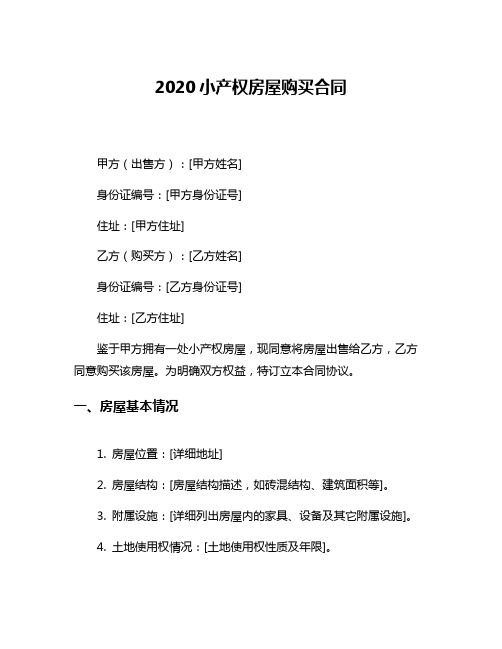 2020 小产权房屋购买合同

甲方（出售方）：[甲方姓名]

身份证编号：[甲方身份证号]

住址：[甲方住址]

乙方（购买方）：[乙方姓名]

身份证编号：[乙方身份证号]

住址：[乙方住址]

鉴于甲方拥有一处小产权房屋，现同意将房屋出售给乙方，乙方同意购买该房屋。为明确双方权益，特订立本合同协议。

一、房屋基本情况

1. 房屋位置：[详细地址]

2. 房屋结构：[房屋结构描述，如砖混结构、建筑面积等]。

3. 附属设施：[详细列出房屋内的家具、设备及其它附属设施]。

4. 土地使用权情况：[土地使用权性质及年限]。